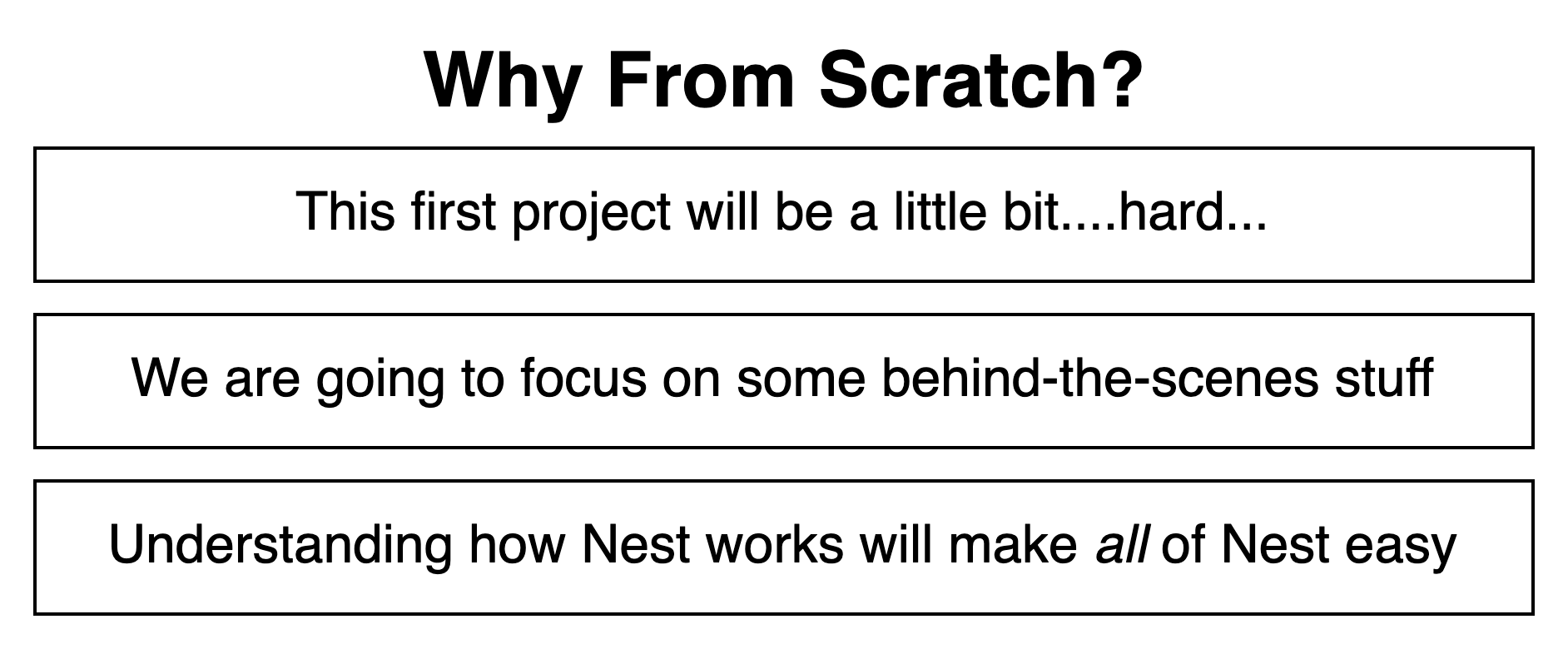 Why From Scratch?

This first project will be a little bit....hard...

We are going to focus on some behind-the-scenes stuff

Understanding how Nest works will make all of Nest easy